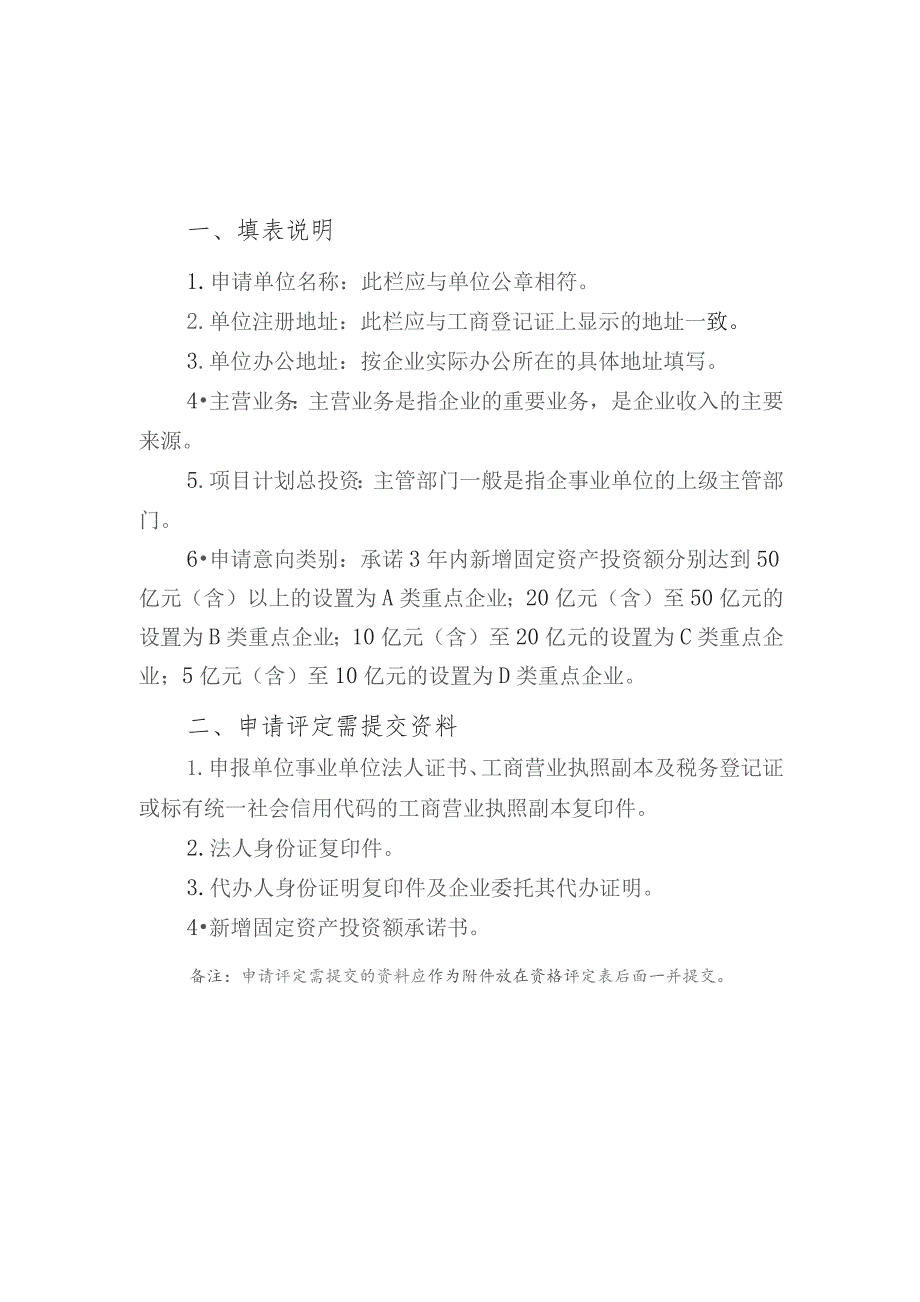 一、填表说明

1.申请单位名称：此栏应与单位公章相符。

2.单位注册地址：此栏应与工商登记证上显示的地址一致。

3.单位办公地址：按企业实际办公所在的具体地址填写。

4•主营业务：主营业务是指企业的重要业务，是企业收入的主要来源。

5.项目计划总投资：主管部门一般是指企事业单位的上级主管部门。

6•申请意向类别：承诺3年内新增固定资产投资额分别达到50亿元（含）以上的设置为A类重点企业；20亿元（含）至50亿元的设置为B类重点企业；10亿元（含）至20亿元的设置为C类重点企业；5亿元（含）至10亿元的设置为D类重点企业。

二、申请评定需提交资料

1.申报单位事业单位法人证书、工商营业执照副本及税务登记证或标有统一社会信用代码的工商营业执照副本复印件。

2.法人身份证复印件。

3.代办人身份证明复印件及企业委托其代办证明。

4•新增固定资产投资额承诺书。

备注：申请评定需提交的资料应作为附件放在资格评定表后面一并提交。